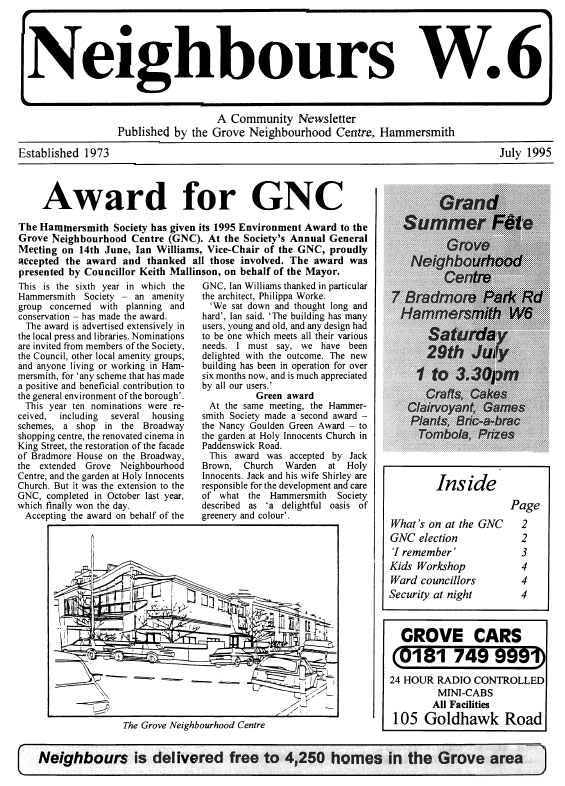 Neighbours W.6

A Community Newsletter
Published by the Grove Neighbourhood Centre, Hammersmith

Established 1973

July 1995

Award for GNC

The Hammersmith Society has given its 1995 Environment Award to the Grove Neighbourhood Centre (GNC). At the Society's Annual General Meeting on 14th June, Ian Williams, Vice-Chair of the GNC, proudly accepted the award and thanked all those involved. The award was presented by Councillor Keith Mallinson, on behalf of the Mayor.

This is the sixth year in which the Hammersmith Society – an amenity group concerned with planning and conservation – has made the award.

The award is advertised extensively in the local press and libraries. Nominations are invited from members of the Society, the Council, other local amenity groups, and anyone living or working in Hammersmith, for 'any scheme that has made a positive and beneficial contribution to the general environment of the borough'.

This year ten nominations were received, including several housing schemes, a shop in the Broadway shopping centre, the renovated cinema in King Street, the restoration of the facade of Bradmore House on the Broadway, the extended Grove Neighbourhood Centre, and the garden at Holy Innocents Church. But it was the extension to the GNC, completed in October last year, which finally won the day.

Accepting the award on behalf of the GNC, Ian Williams thanked in particular the architect, Philippa Worke.

'We sat down and thought long and hard', Ian said. 'The building has many users, young and old, and any design had to be one which meets all their various needs. I must say, we have been delighted with the outcome. The new building has been in operation for over six months now, and is much appreciated by all our users.'

Green award

At the same meeting, the Hammersmith Society made a second award – the Nancy Goulden Green Award – to the garden at Holy Innocents Church in Paddenswick Road.

This award was accepted by Jack Brown, Church Warden at Holy Innocents. Jack and his wife Shirley are responsible for the development and care of what the Hammersmith Society described as 'a delightful oasis of greenery and colour'.

The Grove Neighbourhood Centre

Grand Summer Fête
Grove Neighbourhood Centre
7 Bradmore Park Rd
Hammersmith W6
Saturday
29th July
1 to 3.30pm
Crafts, Cakes
Clairvoyant, Games
Plants, Bric-a-brac
Tombola, Prizes

Inside

| | Page |
|---|---|
| What's on at the GNC | 2 |
| GNC election | 2 |
| 'I remember' | 3 |
| Kids Workshop | 4 |
| Ward councillors | 4 |
| Security at night | 4 |

GROVE CARS
0181 749 9991
24 HOUR RADIO CONTROLLED
MINI-CABS
All Facilities
105 Goldhawk Road

Neighbours is delivered free to 4,250 homes in the Grove area